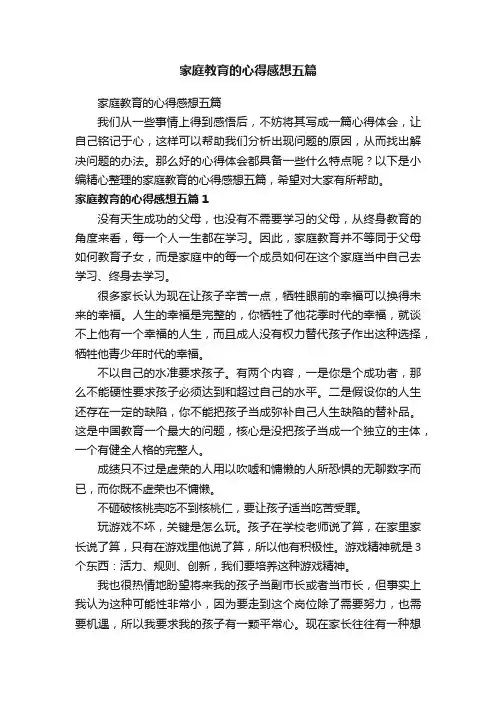 家庭教育的心得感想五篇

家庭教育的心得感想五篇

我们从一些事情上得到感悟后，不妨将其写成一篇心得体会，让自己铭记于心，这样可以帮助我们分析出现问题的原因，从而找出解决问题的办法。那么好的心得体会都具备一些什么特点呢？以下是小编精心整理的家庭教育的心得感想五篇，希望对大家有所帮助。

家庭教育的心得感想五篇 1

没有天生成功的父母，也没有不需要学习的父母，从终身教育的角度来看，每一个人一生都在学习。因此，家庭教育并不等同于父母如何教育子女，而是家庭中的每一个成员如何在这个家庭当中自己去学习、终身去学习。

很多家长认为现在让孩子辛苦一点，牺牲眼前的幸福可以换得未来的幸福。人生的幸福是完整的，你牺牲了他花季时代的幸福，就谈不上他有一个幸福的人生，而且成人没有权力替代孩子作出这种选择，牺牲他青少年时代的幸福。

不以自己的水准要求孩子。有两个内容，一是你是个成功者，那么不能硬性要求孩子必须达到和超过自己的水平。二是假设你的人生还存在一定的缺陷，你不能把孩子当成弥补自己人生缺陷的替补品。这是中国教育一个最大的问题，核心是没把孩子当成一个独立的主体，一个有健全人格的完整人。

成绩只不过是虚荣的人用以吹嘘和慵懒的人所恐惧的无聊数字而已，而你既不虚荣也不慵懒。

不砸破核桃壳吃不到核桃仁，要让孩子适当吃苦受罪。

玩游戏不坏，关键是怎么玩。孩子在学校老师说了算，在家里家长说了算，只有在游戏里他说了算，所以他有积极性。游戏精神就是3个东西：活力、规则、创新，我们要培养这种游戏精神。

我也很热情地盼望将来我的孩子当副市长或者当市长，但事实上我认为这种可能性非常小，因为要走到这个岗位除了需要努力，也需要机遇，所以我要求我的孩子有一颗平常心。现在家长往往有一种想